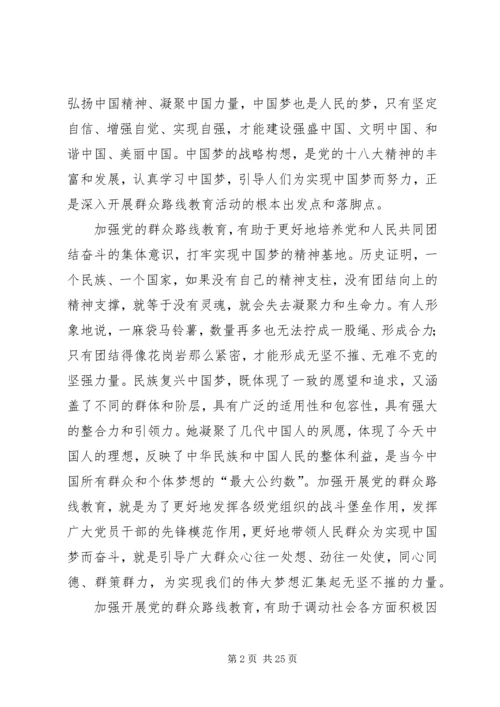 弘扬中国精神、凝聚中国力量，中国梦也是人民的梦，只有坚定自信、增强自觉、实现自强，才能建设强盛中国、文明中国、和谐中国、美丽中国。中国梦的战略构想，是党的十八大精神的丰富和发展，认真学习中国梦，引导人们为实现中国梦而努力，正是深入开展群众路线教育活动的根本出发点和落脚点。

加强党的群众路线教育，有助于更好地培养党和人民共同团结奋斗的集体意识，打牢实现中国梦的精神基地。历史证明，一个民族、一个国家，如果没有自己的精神支柱，没有团结向上的精神支撑，就等于没有灵魂，就会失去凝聚力和生命力。有人形象地说，一麻袋马铃薯，数量再多也无法拧成一股绳、形成合力；只有团结得像花岗岩那么紧密，才能形成无坚不摧、无难不克的坚强力量。民族复兴中国梦，既体现了一致的愿望和追求，又涵盖了不同的群体和阶层，具有广泛的适用性和包容性，具有强大的整合力和引领力。她凝聚了几代中国人的夙愿，体现了今天中国人的理想，反映了中华民族和中国人民的整体利益，是当今中国所有群众和个体梦想的“最大公约数”。加强开展党的群众路线教育，就是为了更好地发挥各级党组织的战斗堡垒作用，发挥广大党员干部的先锋模范作用，更好地带领人民群众为实现中国梦而奋斗，就是引导广大群众心往一处想、劲往一处使，同心同德、群策群力，为实现我们的伟大梦想汇集起无坚不摧的力量。

加强开展党的群众路线教育，有助于调动社会各方面积极因

第 2 页 共 25 页